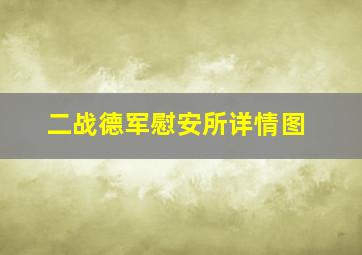 二战德军慰安所详情图